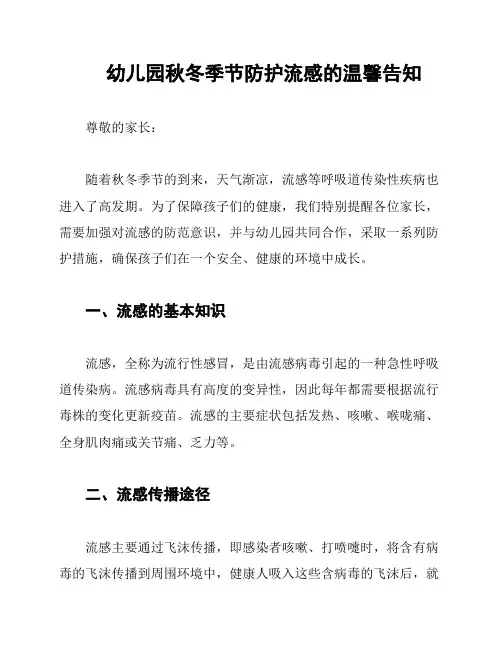 幼儿园秋冬季节防护流感的温馨告知

尊敬的家长：

随着秋冬季节的到来，天气渐凉，流感等呼吸道传染性疾病也进入了高发期。为了保障孩子们的健康，我们特别提醒各位家长，需要加强对流感的防范意识，并与幼儿园共同合作，采取一系列防护措施，确保孩子们在一个安全、健康的环境中成长。

一、流感的基本知识

流感，全称为流行性感冒，是由流感病毒引起的一种急性呼吸道传染病。流感病毒具有高度的变异性，因此每年都需要根据流行毒株的变化更新疫苗。流感的主要症状包括发热、咳嗽、喉咙痛、全身肌肉痛或关节痛、乏力等。

二、流感传播途径

流感主要通过飞沫传播，即感染者咳嗽、打喷嚏时，将含有病毒的飞沫传播到周围环境中，健康人吸入这些含病毒的飞沫后，就